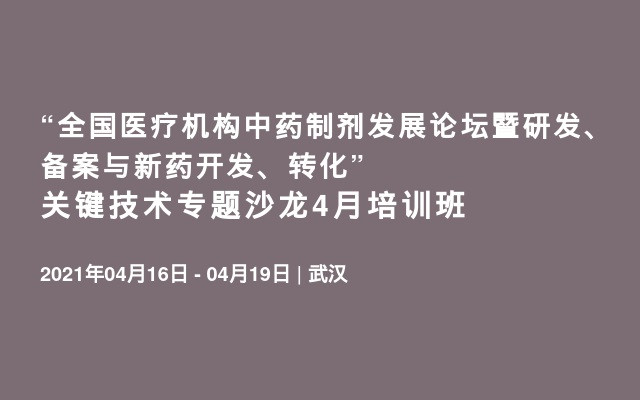 “全国医疗机构中药制剂发展论坛暨研发、备案与新药开发、转化”
关键技术专题沙龙4月培训班

2021年04月16日 - 04月19日 | 武汉